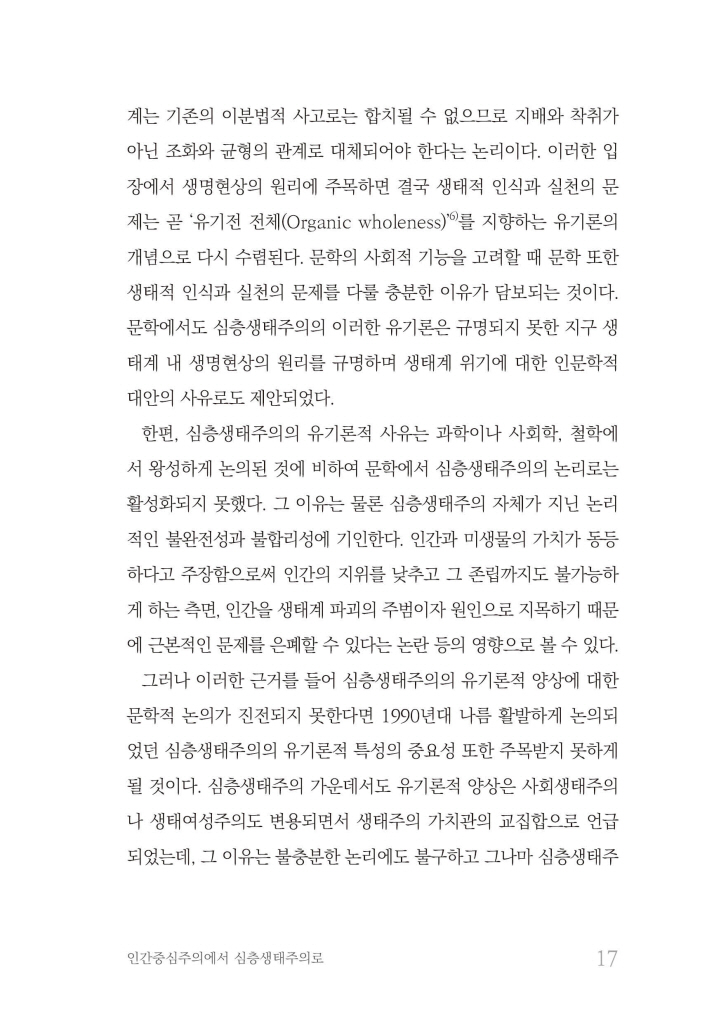 계는 기존의 이분법적 사고로는 합치될 수 없으므로 지배와 착취가 아닌 조화와 균형의 관계로 대체되어야 한다는 논리이다. 이러한 입장에서 생명현상의 원리에 주목하면 결국 생태적 인식과 실천의 문제는 곧 '유기전 전체(Organic wholeness)'$^{6)}$를 지향하는 유기론의 개념으로 다시 수렴된다. 문학의 사회적 기능을 고려할 때 문학 또한 생태적 인식과 실천의 문제를 다룰 충분한 이유가 담보되는 것이다. 문학에서도 심층생태주의의 이러한 유기론은 규명되지 못한 지구 생태계 내 생명현상의 원리를 규명하며 생태계 위기에 대한 인문학적 대안의 사유로도 제안되었다.

한편, 심층생태주의의 유기론적 사유는 과학이나 사회학, 철학에서 왕성하게 논의된 것에 비하여 문학에서 심층생태주의의 논리로는 활성화되지 못했다. 그 이유는 물론 심층생태주의 자체가 지닌 논리적인 불완전성과 불합리성에 기인한다. 인간과 미생물의 가치가 동등하다고 주장함으로써 인간의 지위를 낮추고 그 존립까지도 불가능하게 하는 측면, 인간을 생태계 파괴의 주범이자 원인으로 지목하기 때문에 근본적인 문제를 은폐할 수 있다는 논란 등의 영향으로 볼 수 있다.

그러나 이러한 근거를 들어 심층생태주의의 유기론적 양상에 대한 문학적 논의가 진전되지 못한다면 1990년대 나름 활발하게 논의되었던 심층생태주의의 유기론적 특성의 중요성 또한 주목받지 못하게 될 것이다. 심층생태주의 가운데서도 유기론적 양상은 사회생태주의나 생태여성주의도 변용되면서 생태주의 가치관의 교집합으로 언급되었는데, 그 이유는 불충분한 논리에도 불구하고 그나마 심층생태주

인간중심주의에서 심층생태주의로 17